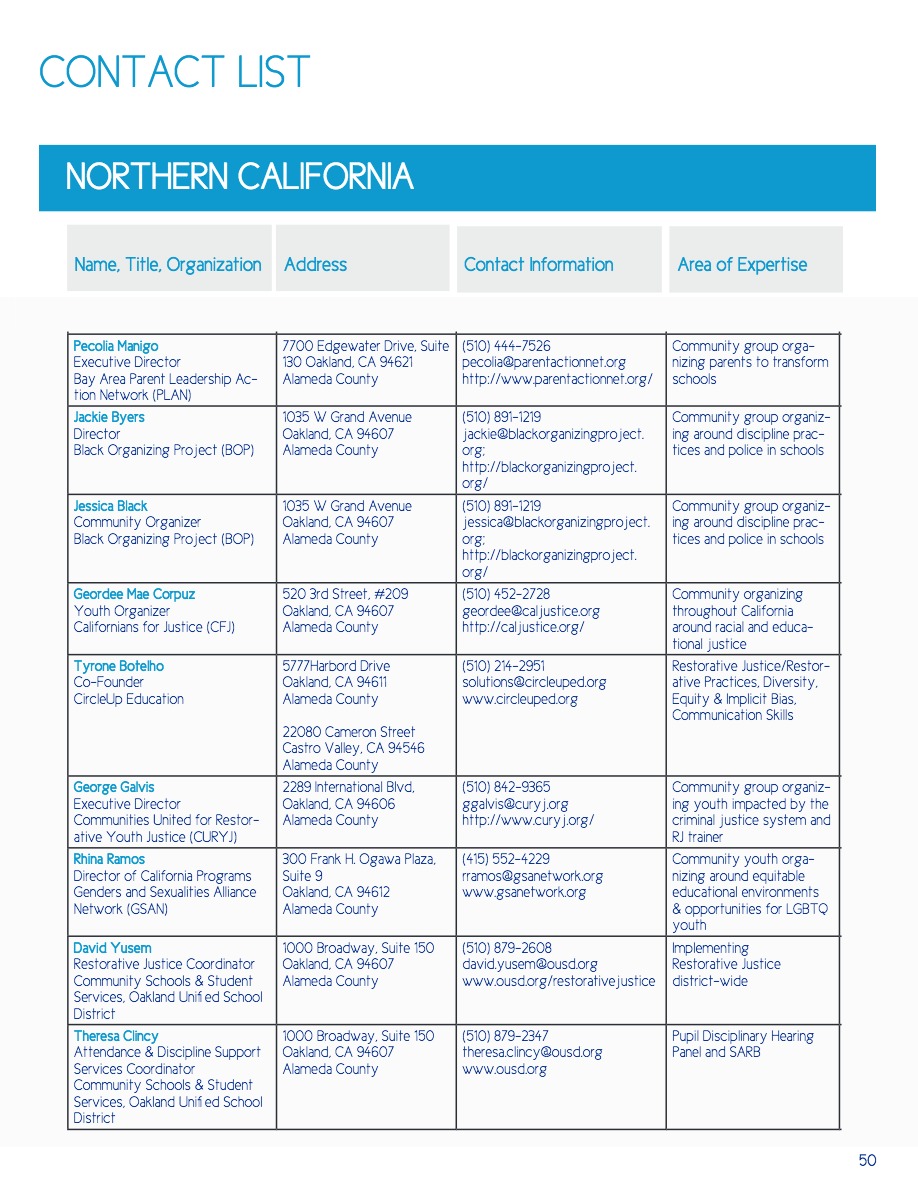 CONTACT LIST

NORTHERN CALIFORNIA

| Name, Title, Organization | Address | Contact Information | Area of Expertise |
|---|---|---|---|
| Pecolia Manigo Executive Director Bay Area Parent Leadership Action Network (PLAN) | 7700 Edgewater Drive, Suite 130 Oakland, CA 94621 Alameda County | (510) 444-7526 pecolia@parentactionnet.org http://www.parentactionnet.org/ | Community group organizing parents to transform schools |
| Jackie Byers Director Black Organizing Project (BOP) | 1035 W Grand Avenue Oakland, CA 94607 Alameda County | (510) 891-1219 jackie@blackorganizingproject.org; http://blackorganizingproject.org/ | Community group organizing around discipline practices and police in schools |
| Jessica Black Community Organizer Black Organizing Project (BOP) | 1035 W Grand Avenue Oakland, CA 94607 Alameda County | (510) 891-1219 jessica@blackorganizingproject.org; http://blackorganizingproject.org/ | Community group organizing around discipline practices and police in schools |
| Geordee Mae Corpuz Youth Organizer Californians for Justice (CFJ) | 520 3rd Street, #209 Oakland, CA 94607 Alameda County | (510) 452-2728 geordee@caljustice.org http://caljustice.org/ | Community organizing throughout California around racial and educational justice |
| Tyrone Botelho Co-Founder CircleUp Education | 5777Harbord Drive Oakland, CA 94611 Alameda County 22080 Cameron Street Castro Valley, CA 94546 Alameda County | (510) 214-2951 solutions@circleuped.org www.circleuped.org | Restorative Justice/Restorative Practices, Diversity, Equity & Implicit Bias, Communication Skills |
| George Galvis Executive Director Communities United for Restorative Youth Justice (CURYJ) | 2289 International Blvd, Oakland, CA 94606 Alameda County | (510) 842-9365 ggalvis@curyj.org http://www.curyj.org/ | Community group organizing youth impacted by the criminal justice system and RJ trainer |
| Rhina Ramos Director of California Programs Genders and Sexualities Alliance Network (GSAN) | 300 Frank H. Ogawa Plaza, Suite 9 Oakland, CA 94612 Alameda County | (415) 552-4229 rramos@gsanetwork.org www.gsanetwork.org | Community youth organizing around equitable educational environments & opportunities for LGBTQ youth |
| David Yusem Restorative Justice Coordinator Community Schools & Student Services, Oakland Unified School District | 1000 Broadway, Suite 150 Oakland, CA 94607 Alameda County | (510) 879-2608 david.yusem@ousd.org www.ousd.org/restorativejustice | Implementing Restorative Justice district-wide |
| Theresa Clincy Attendance & Discipline Support Services Coordinator Community Schools & Student Services, Oakland Unified School District | 1000 Broadway, Suite 150 Oakland, CA 94607 Alameda County | (510) 879-2347 theresa.clincy@ousd.org www.ousd.org | Pupil Disciplinary Hearing Panel and SARB |

50